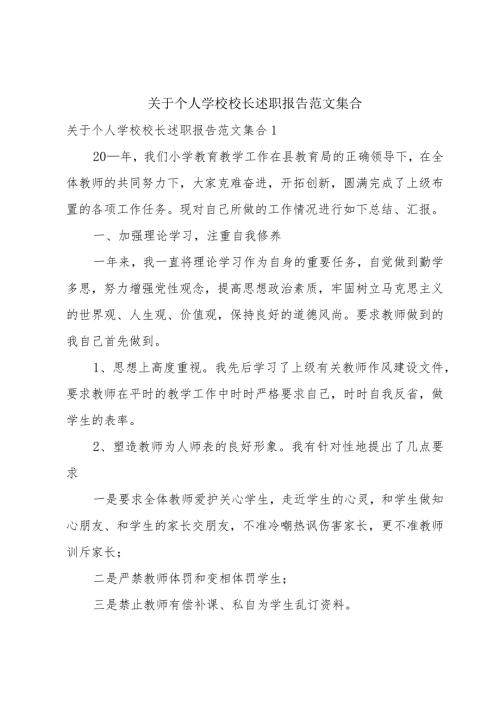 关于个人学校校长述职报告范文集合

关于个人学校校长述职报告范文集合1

20—年，我们小学教育教学工作在县教育局的正确领导下，在全体教师的共同努力下，大家克难奋进，开拓创新，圆满完成了上级布置的各项工作任务。现对自己所做的工作情况进行如下总结、汇报。

一、加强理论学习，注重自我修养

一年来，我一直将理论学习作为自身的重要任务，自觉做到勤学多思，努力增强党性观念，提高思想政治素质，牢固树立马克思主义的世界观、人生观、价值观，保持良好的道德风尚。要求教师做到的我自己首先做到。

1、思想上高度重视。我先后学习了上级有关教师作风建设文件，要求教师在平时的教学工作中时时严格要求自己，时时自我反省，做学生的表率。

2、塑造教师为人师表的良好形象。我有针对性地提出了几点要求

一是要求全体教师爱护关心学生，走近学生的心灵，和学生做知心朋友、和学生的家长交朋友，不准冷嘲热讽伤害家长，更不准教师训斥家长；

二是严禁教师体罚和变相体罚学生；

三是禁止教师有偿补课、私自为学生乱订资料。